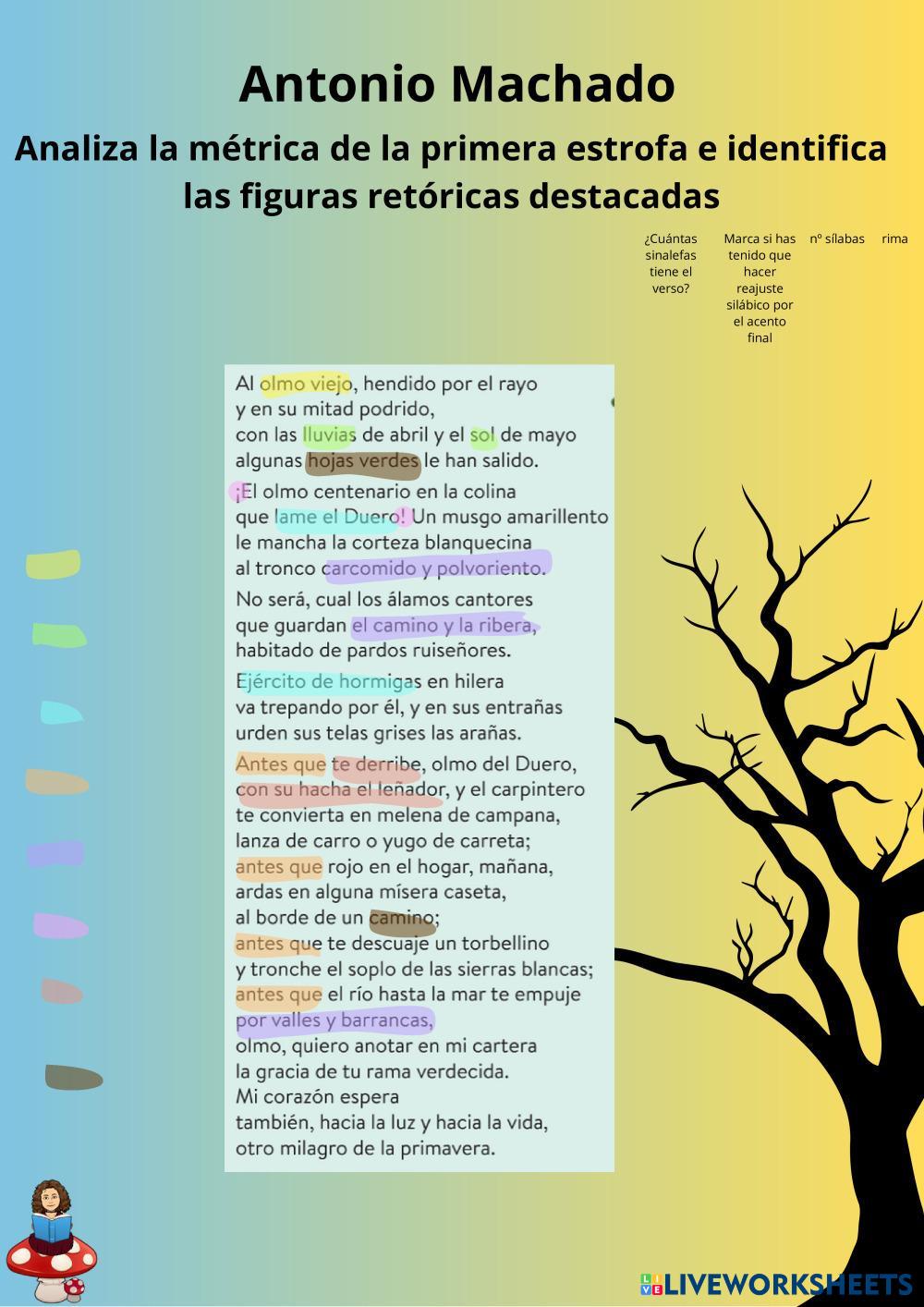 Antonio Machado

Analiza la métrica de la primera estrofa e identifica las figuras retóricas destacadas

¿Cuántas sinalefas tiene el verso?

Marca si has tenido que hacer reajuste silábico por el acento final

nº sílabas

rima

Al olmo viejo, hendido por el rayo
y en su mitad podrido,
con las lluvias de abril y el sol de mayo
algunas hojas verdes le han salido.

¡El olmo centenario en la colina
que lame el Duero! Un musgo amarillento
le mancha la corteza blanquecina
al tronco carcomido y polvoriento.

No será, cual los álamos cantores
que guardan el camino y la ribera,
habitado de pardos ruiseñores.

Ejército de hormigas en hilera
va trepando por él, y en sus entrañas
urden sus telas grises las arañas.

Antes que te derribe, olmo del Duero,
con su hacha el leñador, y el carpintero
te convierta en melena de campana,
lanza de carro o yugo de carreta;
antes que rojo en el hogar, mañana,
ardas en alguna mísera caseta,
al borde de un camino;
antes que te descuaje un torbellino
y tronche el soplo de las sierras blancas;
antes que el río hasta la mar te empuje
por valles y barrancas,
olmo, quiero anotar en mi cartera
la gracia de tu rama verdecida.
Mi corazón espera
también, hacia la luz y hacia la vida,
otro milagro de la primavera.

LIVEWORKSHEETS